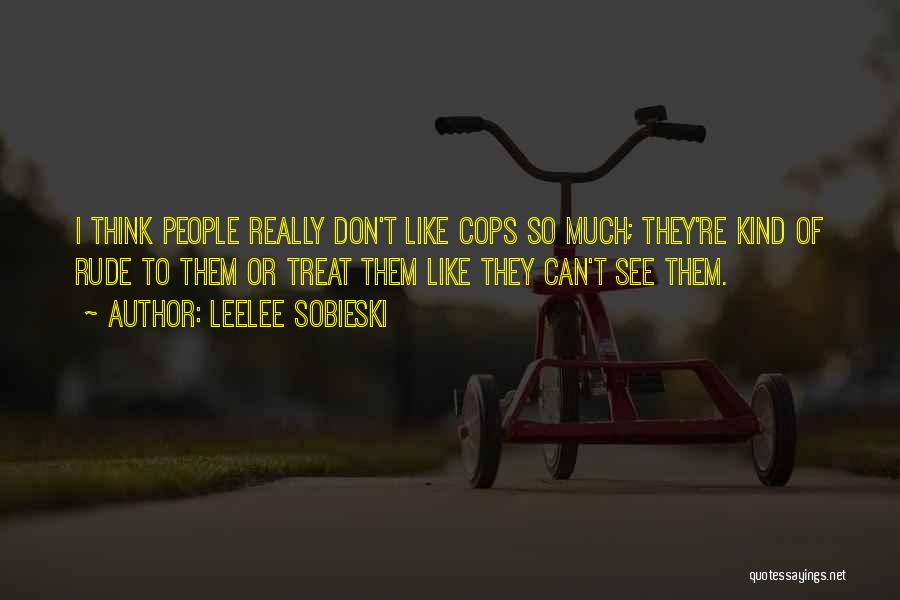 I THINK PEOPLE REALLY DON'T LIKE COPS SO MUCH; THEY'RE KIND OF RUDE TO THEM OR TREAT THEM LIKE THEY CAN'T SEE THEM.

~ AUTHOR: LEELEE SOBIESKI

quotessayings.net